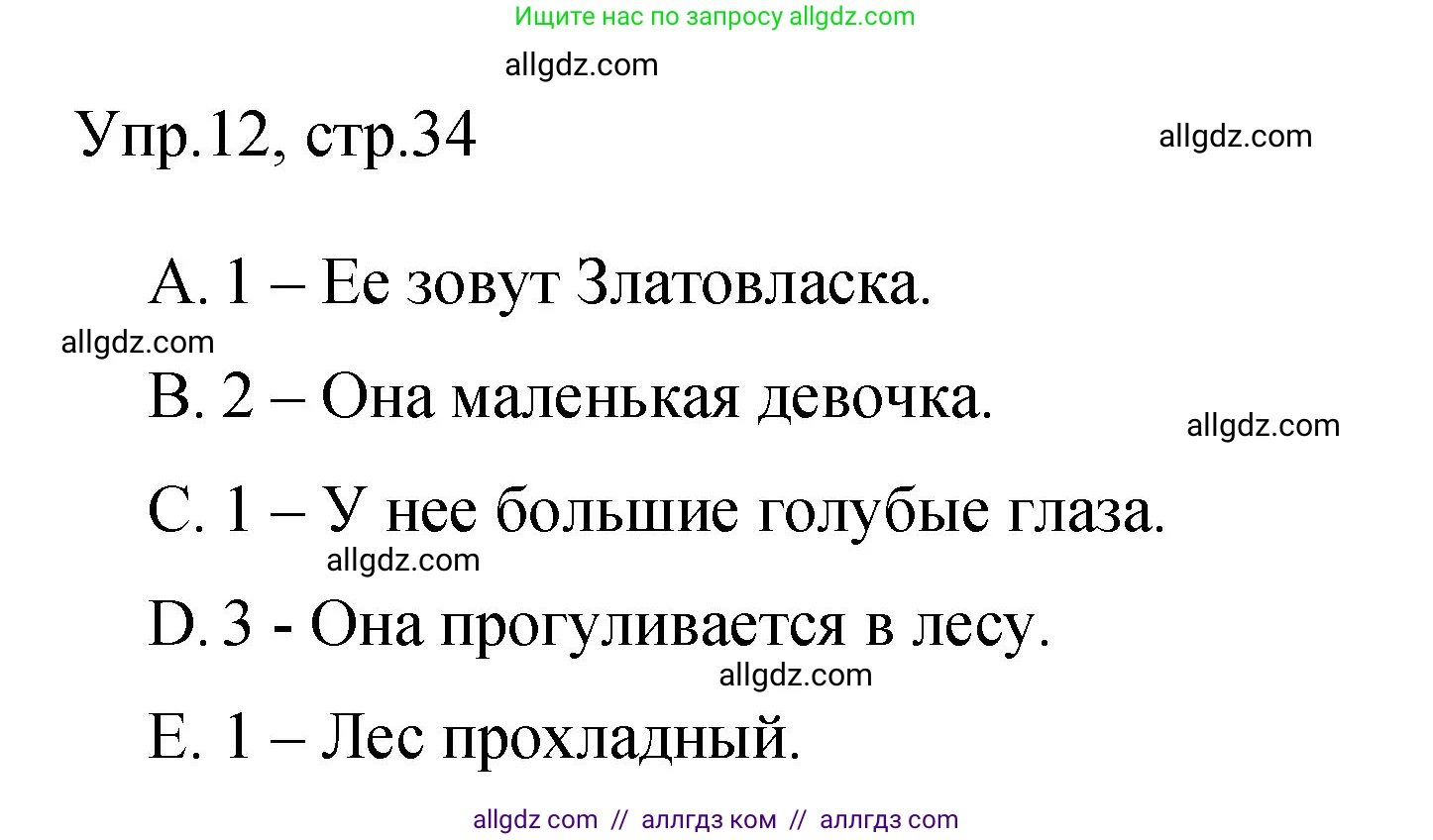 Ищите нас по запросу allgdz.com

allgdz.com

Упр.12, стр.34

allgdz.com

A. 1 – Ее зовут Златовласка.

allgdz.com

B. 2 – Она маленькая девочка.

allgdz.com

C. 1 – У нее большие голубые глаза.

allgdz.com

D. 3 - Она прогуливается в лесу.

allgdz.com

E. 1 – Лес прохладный.

allgdz com // аллгдз ком // аллгдз com